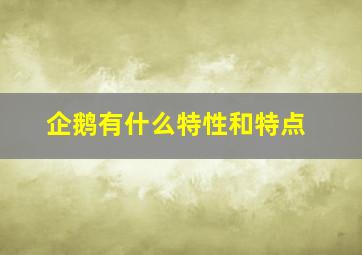 企鹅有什么特性和特点